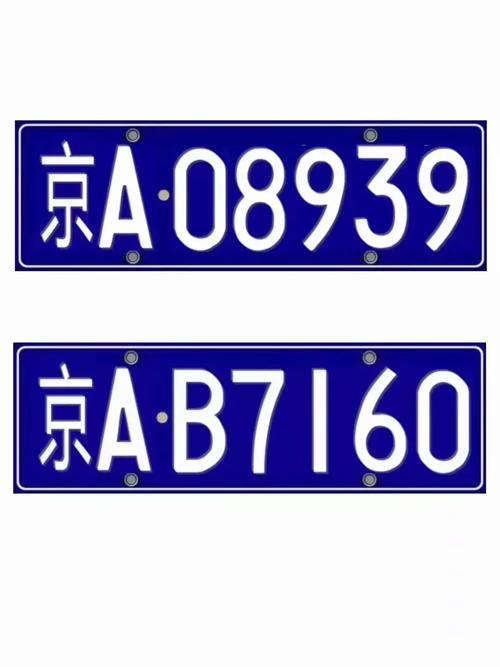 京A·08939

京A·B7160